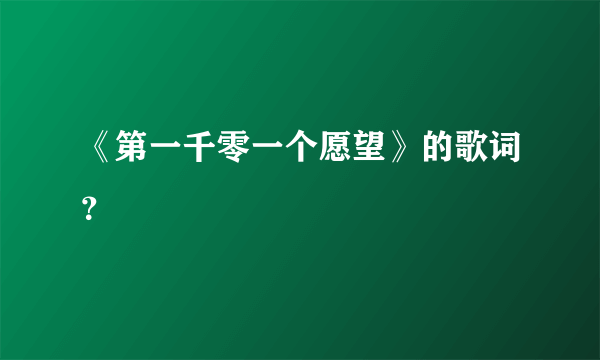 《第一千零一个愿望》的歌词？